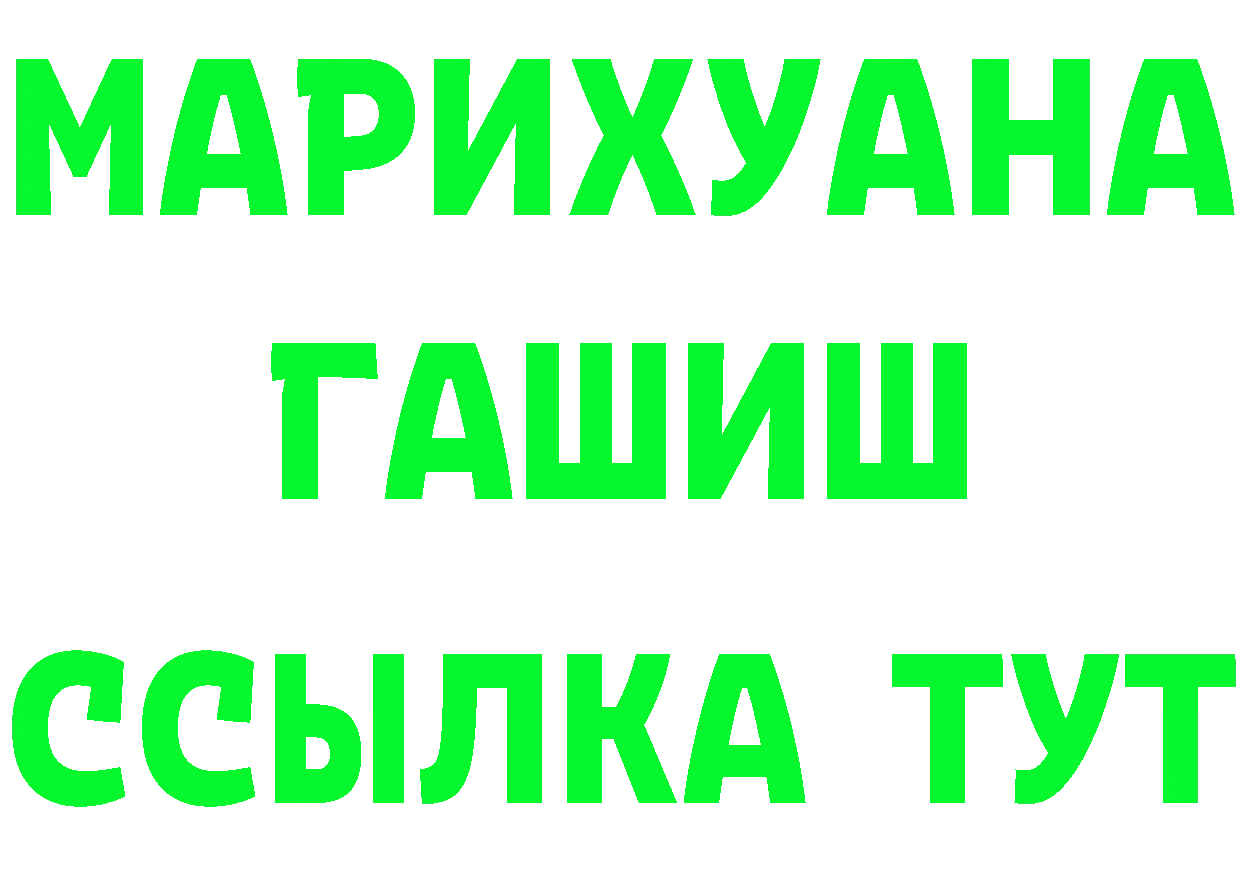 МАРИХУАНА
ГАШИШ
ССЫЛКА ТУТ